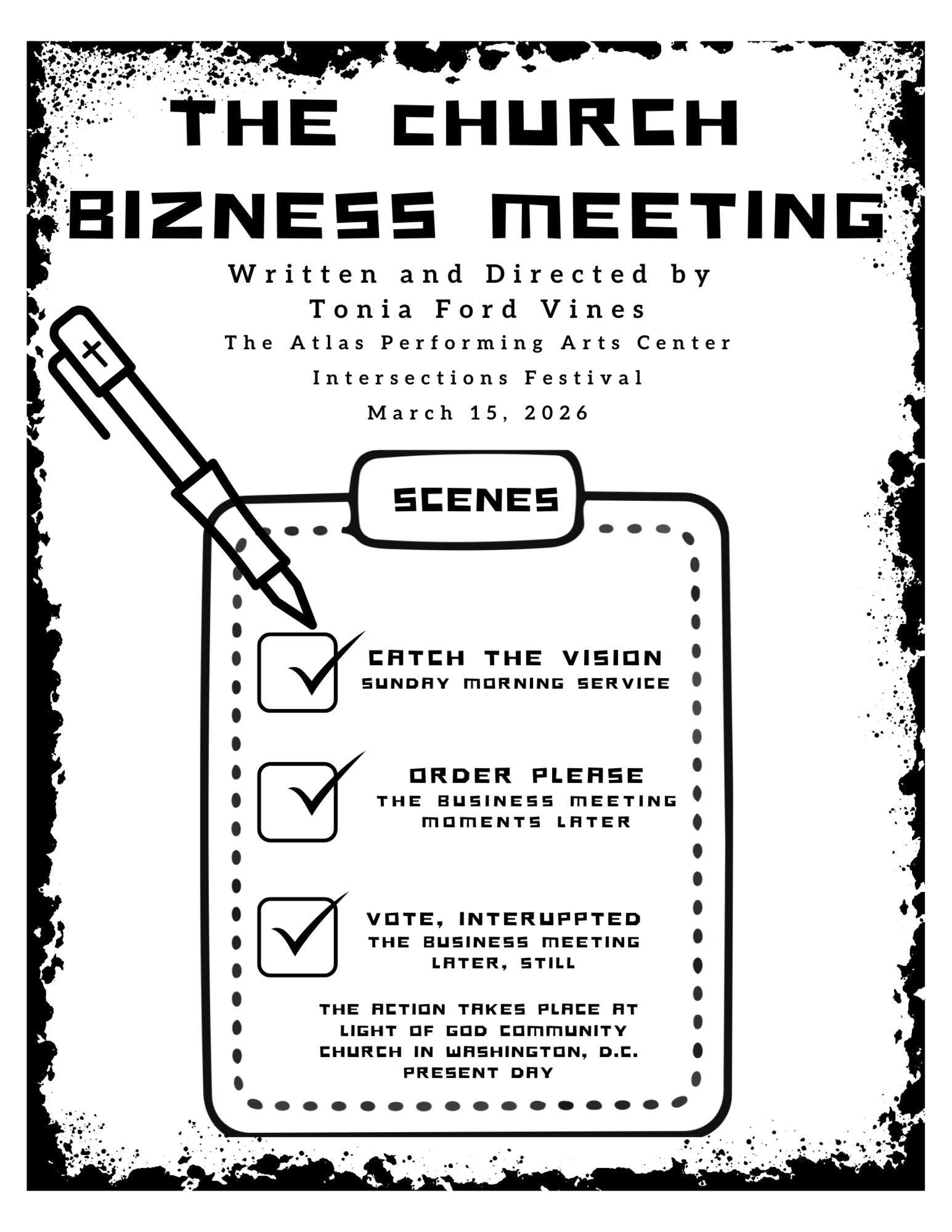 THE CHURCH BIZNESS MEETING

Written and Directed by
Tonia Ford Vines
The Atlas Performing Arts Center
Intersections Festival
March 15, 2026

SCENES

☑ CATCH THE VISION
SUNDAY MORNING SERVICE

☑ ORDER PLEASE
THE BUSINESS MEETING
MOMENTS LATER

☑ VOTE, INTERUPPTED
THE BUSINESS MEETING
LATER, STILL

THE ACTION TAKES PLACE AT LIGHT OF GOD COMMUNITY CHURCH IN WASHINGTON, D.C.
PRESENT DAY